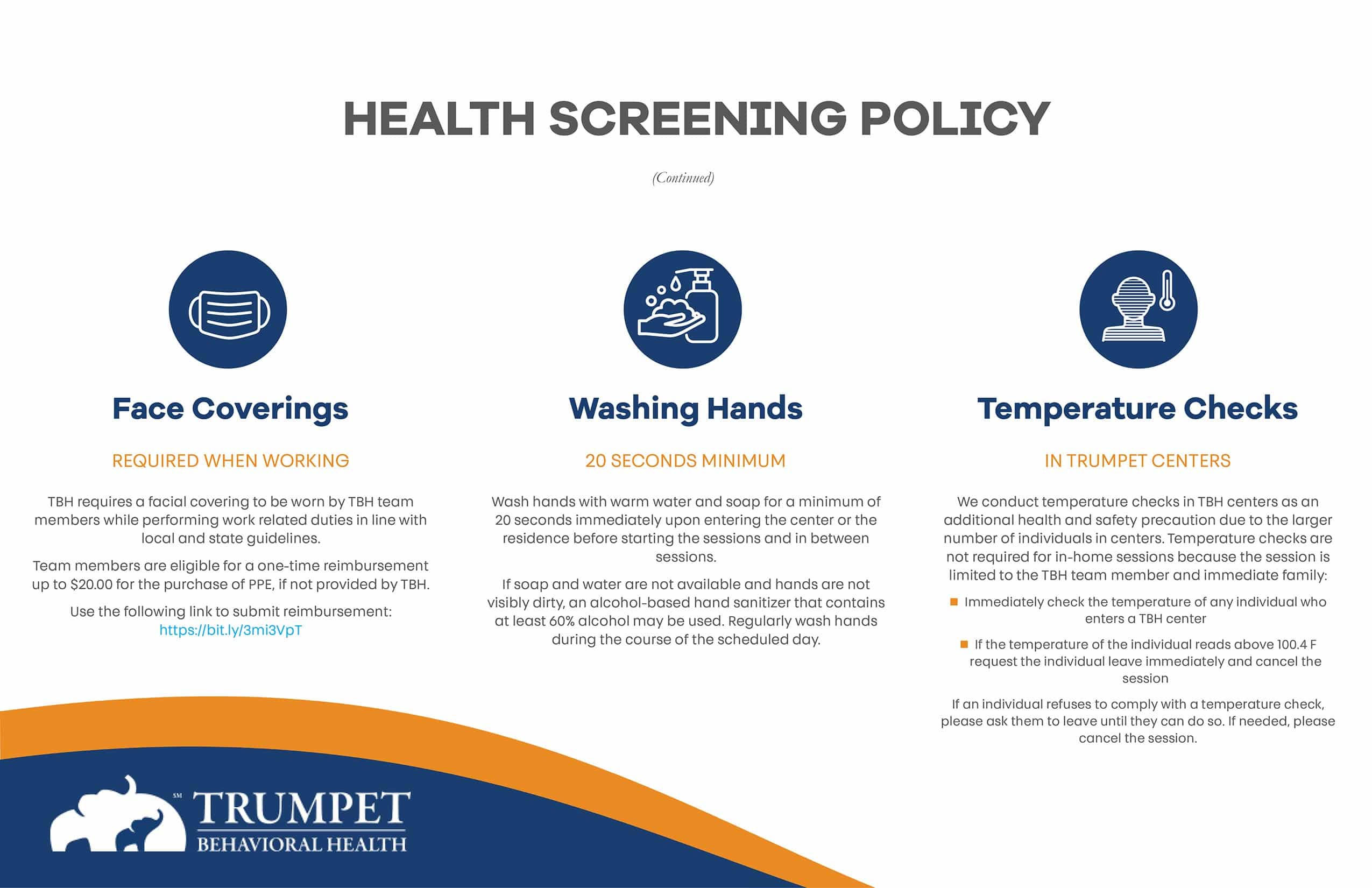 HEALTH SCREENING POLICY

(Continued)

Face Coverings

REQUIRED WHEN WORKING

TBH requires a facial covering to be worn by TBH team members while performing work related duties in line with local and state guidelines.

Team members are eligible for a one-time reimbursement up to $20.00 for the purchase of PPE, if not provided by TBH.

Use the following link to submit reimbursement: https://bit.ly/3mi3VpT

Washing Hands

20 SECONDS MINIMUM

Wash hands with warm water and soap for a minimum of 20 seconds immediately upon entering the center or the residence before starting the sessions and in between sessions.

If soap and water are not available and hands are not visibly dirty, an alcohol-based hand sanitizer that contains at least 60% alcohol may be used. Regularly wash hands during the course of the scheduled day.

Temperature Checks

IN TRUMPET CENTERS

We conduct temperature checks in TBH centers as an additional health and safety precaution due to the larger number of individuals in centers. Temperature checks are not required for in-home sessions because the session is limited to the TBH team member and immediate family:

Immediately check the temperature of any individual who enters a TBH center

If the temperature of the individual reads above 100.4 F request the individual leave immediately and cancel the session

If an individual refuses to comply with a temperature check, please ask them to leave until they can do so. If needed, please cancel the session.

SM TRUMPET BEHAVIORAL HEALTH